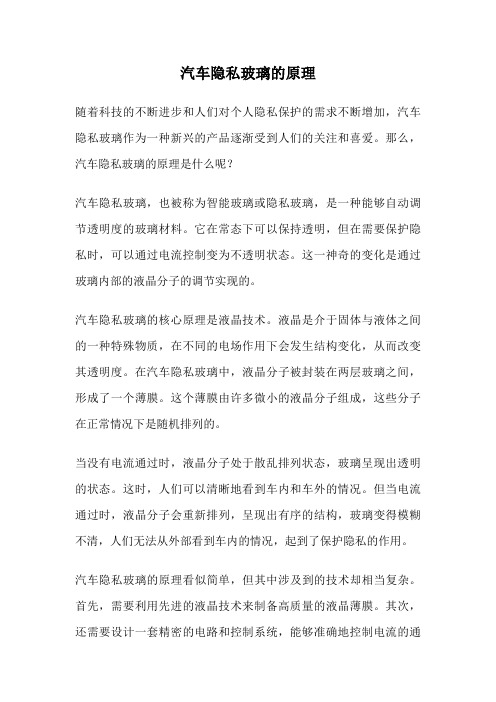 汽车隐私玻璃的原理

随着科技的不断进步和人们对个人隐私保护的需求不断增加，汽车隐私玻璃作为一种新兴的产品逐渐受到人们的关注和喜爱。那么，汽车隐私玻璃的原理是什么呢？

汽车隐私玻璃，也被称为智能玻璃或隐私玻璃，是一种能够自动调节透明度的玻璃材料。它在常态下可以保持透明，但在需要保护隐私时，可以通过电流控制变为不透明状态。这一神奇的变化是通过玻璃内部的液晶分子的调节实现的。

汽车隐私玻璃的核心原理是液晶技术。液晶是介于固体与液体之间的一种特殊物质，在不同的电场作用下会发生结构变化，从而改变其透明度。在汽车隐私玻璃中，液晶分子被封装在两层玻璃之间，形成了一个薄膜。这个薄膜由许多微小的液晶分子组成，这些分子在正常情况下是随机排列的。

当没有电流通过时，液晶分子处于散乱排列状态，玻璃呈现出透明的状态。这时，人们可以清晰地看到车内和车外的情况。但当电流通过时，液晶分子会重新排列，呈现出有序的结构，玻璃变得模糊不清，人们无法从外部看到车内的情况，起到了保护隐私的作用。

汽车隐私玻璃的原理看似简单，但其中涉及到的技术却相当复杂。首先，需要利用先进的液晶技术来制备高质量的液晶薄膜。其次，还需要设计一套精密的电路和控制系统，能够准确地控制电流的通